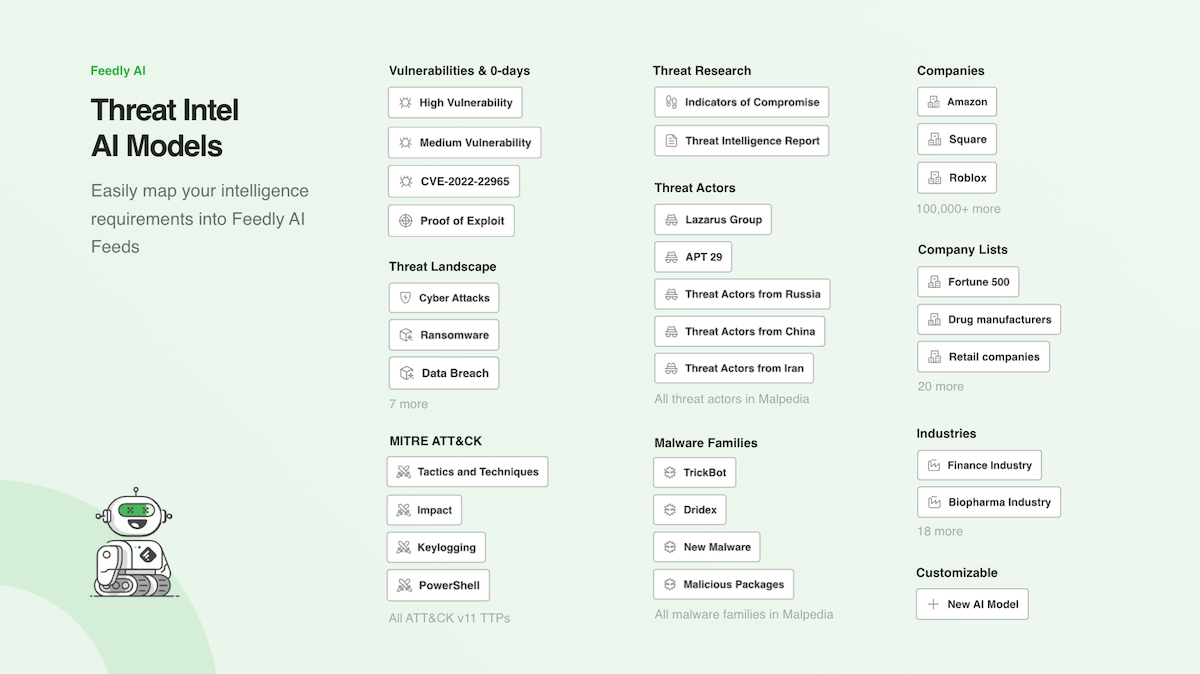 Feedly AI

Threat Intel AI Models

Easily map your intelligence requirements into Feedly AI Feeds

Vulnerabilities & 0-days

High Vulnerability

Medium Vulnerability

CVE-2022-22965

Proof of Exploit

Threat Landscape

Cyber Attacks

Ransomware

Data Breach

7 more

MITRE ATT&CK

Tactics and Techniques

Impact

Keylogging

PowerShell

All ATT&CK v11 TTPs

Threat Research

Indicators of Compromise

Threat Intelligence Report

Threat Actors

Lazarus Group

APT 29

Threat Actors from Russia

Threat Actors from China

Threat Actors from Iran

All threat actors in Malpedia

Malware Families

TrickBot

Dridex

New Malware

Malicious Packages

All malware families in Malpedia

Companies

Amazon

Square

Roblox

100,000+ more

Company Lists

Fortune 500

Drug manufacturers

Retail companies

20 more

Industries

Finance Industry

Biopharma Industry

18 more

Customizable

New AI Model